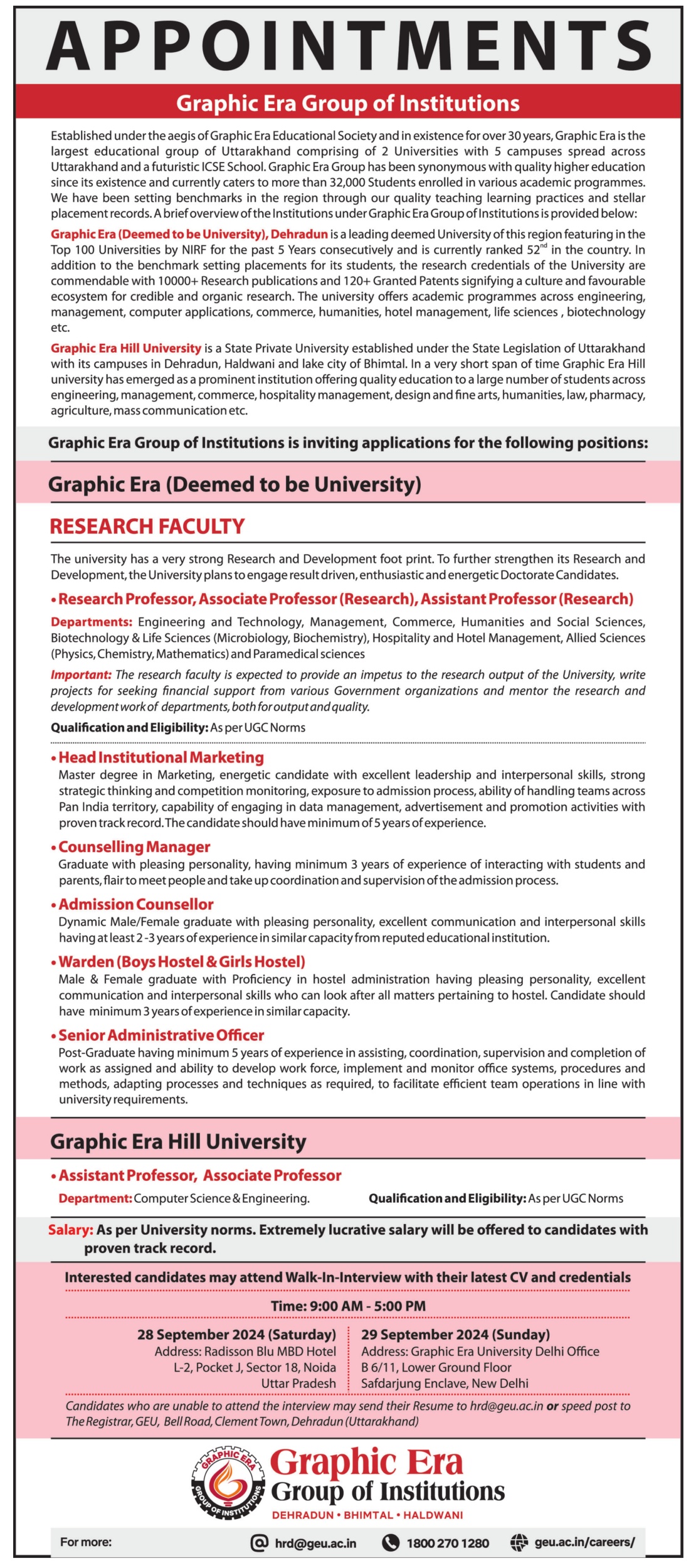 APPOINTMENTS

Graphic Era Group of Institutions

Established under the aegis of Graphic Era Educational Society and in existence for over 30 years, Graphic Era is the largest educational group of Uttarakhand comprising of 2 Universities with 5 campuses spread across Uttarakhand and a futuristic ICSE School. Graphic Era Group has been synonymous with quality higher education since its existence and currently caters to more than 32,000 Students enrolled in various academic programmes. We have been setting benchmarks in the region through our quality teaching learning practices and stellar placement records. A brief overview of the Institutions under Graphic Era Group of Institutions is provided below:

Graphic Era (Deemed to be University), Dehradun is a leading deemed University of this region featuring in the Top 100 Universities by NIRF for the past 5 Years consecutively and is currently ranked $52^{nd}$ in the country. In addition to the benchmark setting placements for its students, the research credentials of the University are commendable with 10000+ Research publications and 120+ Granted Patents signifying a culture and favourable ecosystem for credible and organic research. The university offers academic programmes across engineering, management, computer applications, commerce, humanities, hotel management, life sciences , biotechnology etc.

Graphic Era Hill University is a State Private University established under the State Legislation of Uttarakhand with its campuses in Dehradun, Haldwani and lake city of Bhimtal. In a very short span of time Graphic Era Hill university has emerged as a prominent institution offering quality education to a large number of students across engineering, management, commerce, hospitality management, design and fine arts, humanities, law, pharmacy, agriculture, mass communication etc.

Graphic Era Group of Institutions is inviting applications for the following positions:

Graphic Era (Deemed to be University)

RESEARCH FACULTY

The university has a very strong Research and Development foot print. To further strengthen its Research and Development, the University plans to engage result driven, enthusiastic and energetic Doctorate Candidates.

• Research Professor, Associate Professor (Research), Assistant Professor (Research)

Departments: Engineering and Technology, Management, Commerce, Humanities and Social Sciences, Biotechnology & Life Sciences (Microbiology, Biochemistry), Hospitality and Hotel Management, Allied Sciences (Physics, Chemistry, Mathematics) and Paramedical sciences

Important: The research faculty is expected to provide an impetus to the research output of the University, write projects for seeking financial support from various Government organizations and mentor the research and development work of departments, both for output and quality.

Qualification and Eligibility: As per UGC Norms

• Head Institutional Marketing
Master degree in Marketing, energetic candidate with excellent leadership and interpersonal skills, strong strategic thinking and competition monitoring, exposure to admission process, ability of handling teams across Pan India territory, capability of engaging in data management, advertisement and promotion activities with proven track record. The candidate should have minimum of 5 years of experience.

• Counselling Manager
Graduate with pleasing personality, having minimum 3 years of experience of interacting with students and parents, flair to meet people and take up coordination and supervision of the admission process.

• Admission Counsellor
Dynamic Male/Female graduate with pleasing personality, excellent communication and interpersonal skills having at least 2 -3 years of experience in similar capacity from reputed educational institution.

• Warden (Boys Hostel & Girls Hostel)
Male & Female graduate with Proficiency in hostel administration having pleasing personality, excellent communication and interpersonal skills who can look after all matters pertaining to hostel. Candidate should have minimum 3 years of experience in similar capacity.

• Senior Administrative Officer
Post-Graduate having minimum 5 years of experience in assisting, coordination, supervision and completion of work as assigned and ability to develop work force, implement and monitor office systems, procedures and methods, adapting processes and techniques as required, to facilitate efficient team operations in line with university requirements.

Graphic Era Hill University

• Assistant Professor, Associate Professor

Department: Computer Science & Engineering.

Qualification and Eligibility: As per UGC Norms

Salary: As per University norms. Extremely lucrative salary will be offered to candidates with proven track record.

Interested candidates may attend Walk-In-Interview with their latest CV and credentials

Time: 9:00 AM - 5:00 PM

28 September 2024 (Saturday)
Address: Radisson Blu MBD Hotel
L-2, Pocket J, Sector 18, Noida
Uttar Pradesh

29 September 2024 (Sunday)
Address: Graphic Era University Delhi Office
B 6/11, Lower Ground Floor
Safdarjung Enclave, New Delhi

Candidates who are unable to attend the interview may send their Resume to hrd@geu.ac.in or speed post to The Registrar, GEU, Bell Road, Clement Town, Dehradun (Uttarakhand)

GRAPHIC ERA GROUP OF INSTITUTIONS
Graphic Era
Group of Institutions
DEHRADUN • BHIMTAL • HALDWANI

For more: hrd@geu.ac.in 1800 270 1280 geu.ac.in/careers/